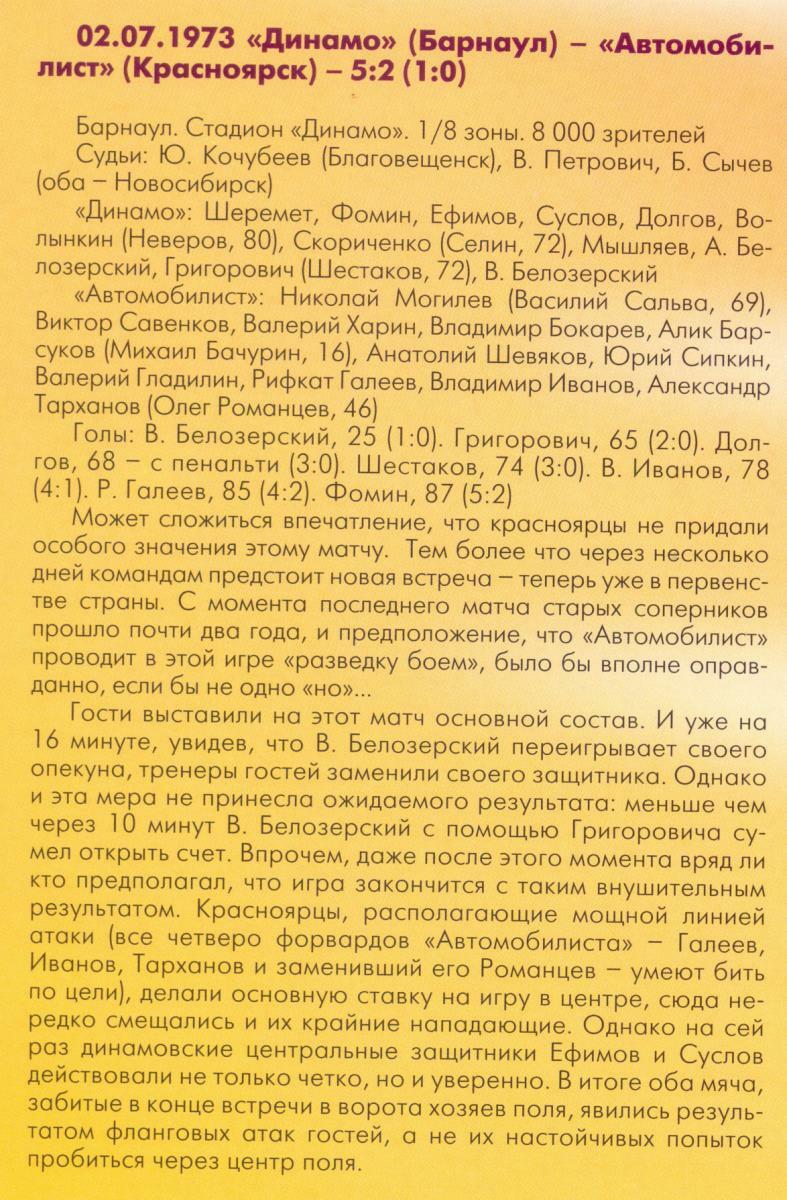 02.07.1973 «Динамо» (Барнаул) – «Автомобилист» (Красноярск) – 5:2 (1:0)

Барнаул. Стадион «Динамо». 1/8 зоны. 8 000 зрителей
Судьи: Ю. Кочубеев (Благовещенск), В. Петрович, Б. Сычев (оба – Новосибирск)
«Динамо»: Шеремет, Фомин, Ефимов, Суслов, Долгов, Волынкин (Неверов, 80), Скориченко (Селин, 72), Мышляев, А. Белозерский, Григорович (Шестаков, 72), В. Белозерский
«Автомобилист»: Николай Могилев (Василий Сальва, 69), Виктор Савенков, Валерий Харин, Владимир Бокарев, Алик Барсуков (Михаил Бачурин, 16), Анатолий Шевяков, Юрий Сипкин, Валерий Гладилин, Рифкат Галеев, Владимир Иванов, Александр Тарханов (Олег Романцев, 46)
Голы: В. Белозерский, 25 (1:0). Григорович, 65 (2:0). Долгов, 68 – с пенальти (3:0). Шестаков, 74 (3:0). В. Иванов, 78 (4:1). Р. Галеев, 85 (4:2). Фомин, 87 (5:2)

Может сложиться впечатление, что красноярцы не придали особого значения этому матчу. Тем более что через несколько дней командам предстоит новая встреча – теперь уже в первенстве страны. С момента последнего матча старых соперников прошло почти два года, и предположение, что «Автомобилист» проводит в этой игре «разведку боем», было бы вполне оправданно, если бы не одно «но»...

Гости выставили на этот матч основной состав. И уже на 16 минуте, увидев, что В. Белозерский переигрывает своего опекуна, тренеры гостей заменили своего защитника. Однако и эта мера не принесла ожидаемого результата: меньше чем через 10 минут В. Белозерский с помощью Григоровича сумел открыть счет. Впрочем, даже после этого момента вряд ли кто предполагал, что игра закончится с таким внушительным результатом. Красноярцы, располагающие мощной линией атаки (все четверо форвардов «Автомобилиста» – Галеев, Иванов, Тарханов и заменивший его Романцев – умеют бить по цели), делали основную ставку на игру в центре, сюда нередко смещались и их крайние нападающие. Однако на сей раз динамовские центральные защитники Ефимов и Суслов действовали не только четко, но и уверенно. В итоге оба мяча, забитые в конце встречи в ворота хозяев поля, явились результатом фланговых атак гостей, а не их настойчивых попыток пробиться через центр поля.